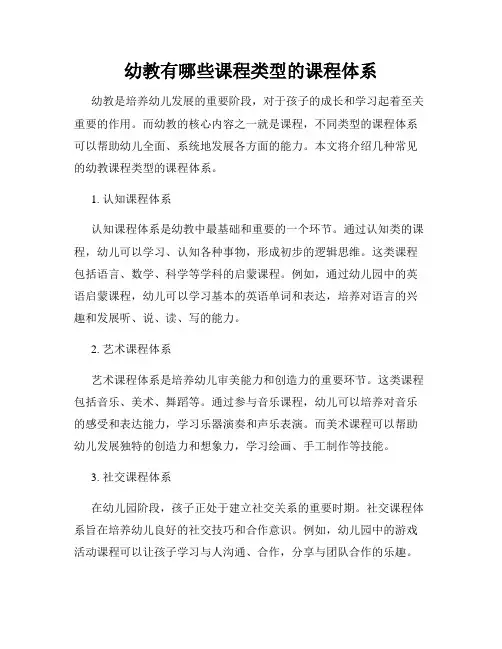 幼教有哪些课程类型的课程体系

幼教是培养幼儿发展的重要阶段，对于孩子的成长和学习起着至关重要的作用。而幼教的核心内容之一就是课程，不同类型的课程体系可以帮助幼儿全面、系统地发展各方面的能力。本文将介绍几种常见的幼教课程类型的课程体系。

1. 认知课程体系

认知课程体系是幼教中最基础和重要的一个环节。通过认知类的课程，幼儿可以学习、认知各种事物，形成初步的逻辑思维。这类课程包括语言、数学、科学等学科的启蒙课程。例如，通过幼儿园中的英语启蒙课程，幼儿可以学习基本的英语单词和表达，培养对语言的兴趣和发展听、说、读、写的能力。

2. 艺术课程体系

艺术课程体系是培养幼儿审美能力和创造力的重要环节。这类课程包括音乐、美术、舞蹈等。通过参与音乐课程，幼儿可以培养对音乐的感受和表达能力，学习乐器演奏和声乐表演。而美术课程可以帮助幼儿发展独特的创造力和想象力，学习绘画、手工制作等技能。

3. 社交课程体系

在幼儿园阶段，孩子正处于建立社交关系的重要时期。社交课程体系旨在培养幼儿良好的社交技巧和合作意识。例如，幼儿园中的游戏活动课程可以让孩子学习与人沟通、合作，分享与团队合作的乐趣。